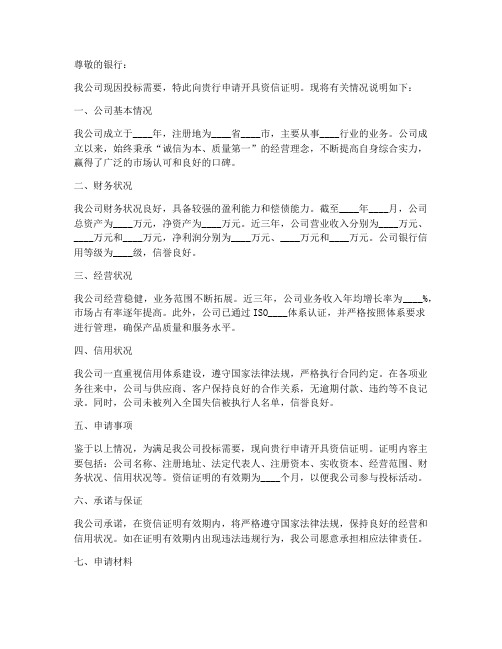 尊敬的银行：

我公司现因投标需要，特此向贵行申请开具资信证明。现将有关情况说明如下：

一、公司基本情况

我公司成立于____年，注册地为____省____市，主要从事____行业的业务。公司成立以来，始终秉承“诚信为本、质量第一”的经营理念，不断提高自身综合实力，赢得了广泛的市场认可和良好的口碑。

二、财务状况

我公司财务状况良好，具备较强的盈利能力和偿债能力。截至____年____月，公司总资产为____万元，净资产为____万元。近三年，公司营业收入分别为____万元、____万元和____万元，净利润分别为____万元、____万元和____万元。公司银行信用等级为____级，信誉良好。

三、经营状况

我公司经营稳健，业务范围不断拓展。近三年，公司业务收入年均增长率为____%，市场占有率逐年提高。此外，公司已通过ISO____体系认证，并严格按照体系要求进行管理，确保产品质量和服务水平。

四、信用状况

我公司一直重视信用体系建设，遵守国家法律法规，严格执行合同约定。在各项业务往来中，公司与供应商、客户保持良好的合作关系，无逾期付款、违约等不良记录。同时，公司未被列入全国失信被执行人名单，信誉良好。

五、申请事项

鉴于以上情况，为满足我公司投标需要，现向贵行申请开具资信证明。证明内容主要包括：公司名称、注册地址、法定代表人、注册资本、实收资本、经营范围、财务状况、信用状况等。资信证明的有效期为____个月，以便我公司参与投标活动。

六、承诺与保证

我公司承诺，在资信证明有效期内，将严格遵守国家法律法规，保持良好的经营和信用状况。如在证明有效期内出现违法违规行为，我公司愿意承担相应法律责任。

七、申请材料